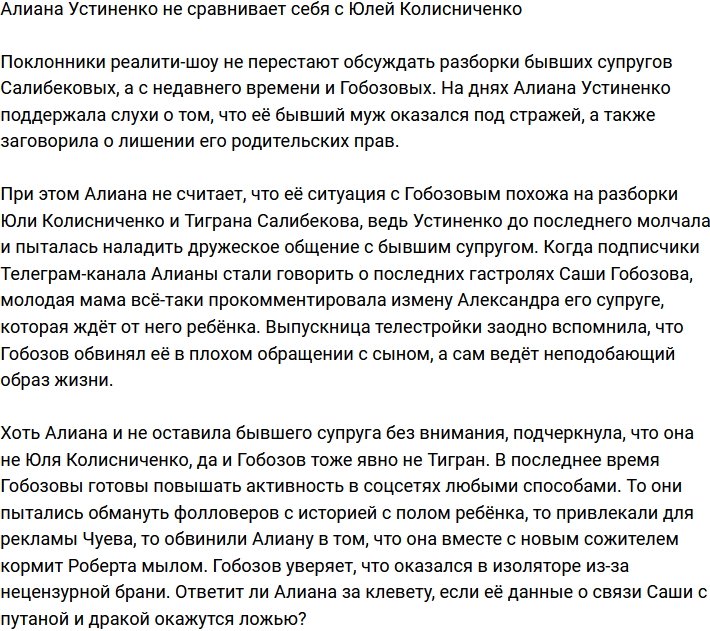 Алиана Устиненко не сравнивает себя с Юлей Колисниченко

Поклонники реалити-шоу не перестают обсуждать разборки бывших супругов Салибековых, а с недавнего времени и Гобозовых. На днях Алиана Устиненко поддержала слухи о том, что её бывший муж оказался под стражей, а также заговорила о лишении его родительских прав.

При этом Алиана не считает, что её ситуация с Гобозовым похожа на разборки Юли Колисниченко и Тиграна Салибекова, ведь Устиненко до последнего молчала и пыталась наладить дружеское общение с бывшим супругом. Когда подписчики Телеграм-канала Алианы стали говорить о последних гастролях Саши Гобозова, молодая мама всё-таки прокомментировала измену Александра его супруге, которая ждёт от него ребёнка. Выпускница телестройки заодно вспомнила, что Гобозов обвинял её в плохом обращении с сыном, а сам ведёт неподобающий образ жизни.

Хоть Алиана и не оставила бывшего супруга без внимания, подчеркнула, что она не Юля Колисниченко, да и Гобозов тоже явно не Тигран. В последнее время Гобозовы готовы повышать активность в соцсетях любыми способами. То они пытались обмануть фолловеров с историей с полом ребёнка, то привлекали для рекламы Чуева, то обвинили Алиану в том, что она вместе с новым сожителем кормит Роберта мылом. Гобозов уверяет, что оказался в изоляторе из-за нецензурной брани. Ответит ли Алиана за клевету, если её данные о связи Саши с путаной и дракой окажутся ложью?